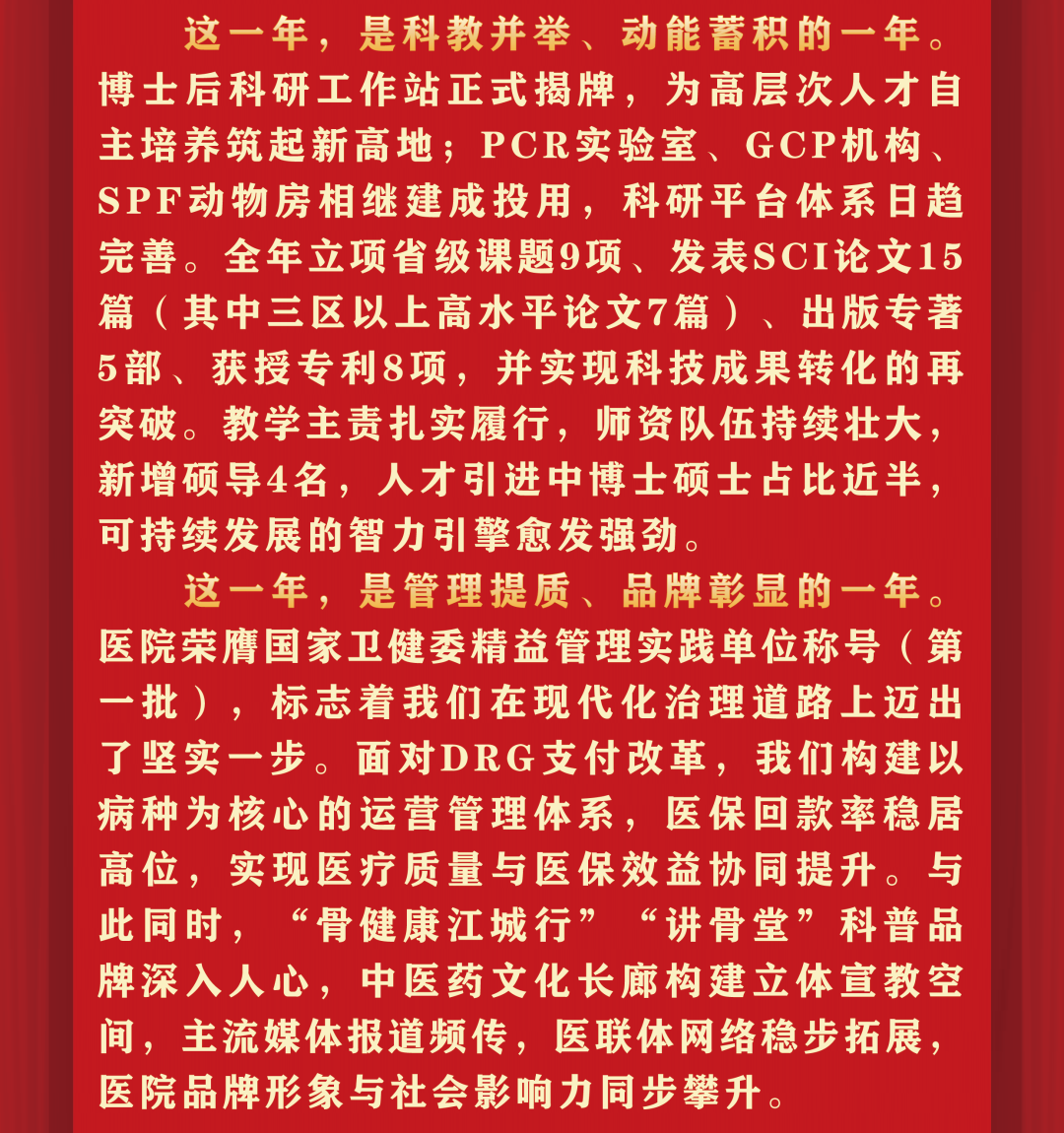 这一年，是科教并举、动能蓄积的一年。博士后科研工作站正式揭牌，为高层次人才自主培养筑起新高地；PCR实验室、GCP机构、SPF动物房相继建成投用，科研平台体系日趋完善。全年立项省级课题9项、发表SCI论文15篇（其中三区以上高水平论文7篇）、出版专著5部、获授专利8项，并实现科技成果转化的再突破。教学主责扎实履行，师资队伍持续壮大，新增硕导4名，人才引进中博士硕士占比近半，可持续发展的智力引擎愈发强劲。

这一年，是管理提质、品牌彰显的一年。医院荣膺国家卫健委精益管理实践单位称号（第一批），标志着我们在现代化治理道路上迈出了坚实一步。面对DRG支付改革，我们构建以病种为核心的运营管理体系，医保回款率稳居高位，实现医疗质量与医保效益协同提升。与此同时，“骨健康江城行”“讲骨堂”科普品牌深入人心，中医药文化长廊构建立体宣教空间，主流媒体报道频传，医联体网络稳步拓展，医院品牌形象与社会影响力同步攀升。